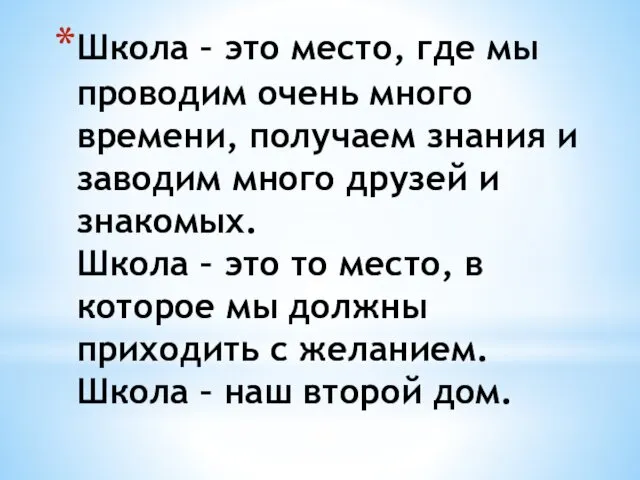 *Школа – это место, где мы проводим очень много времени, получаем знания и заводим много друзей и знакомых.
Школа – это то место, в которое мы должны приходить с желанием.
Школа – наш второй дом.